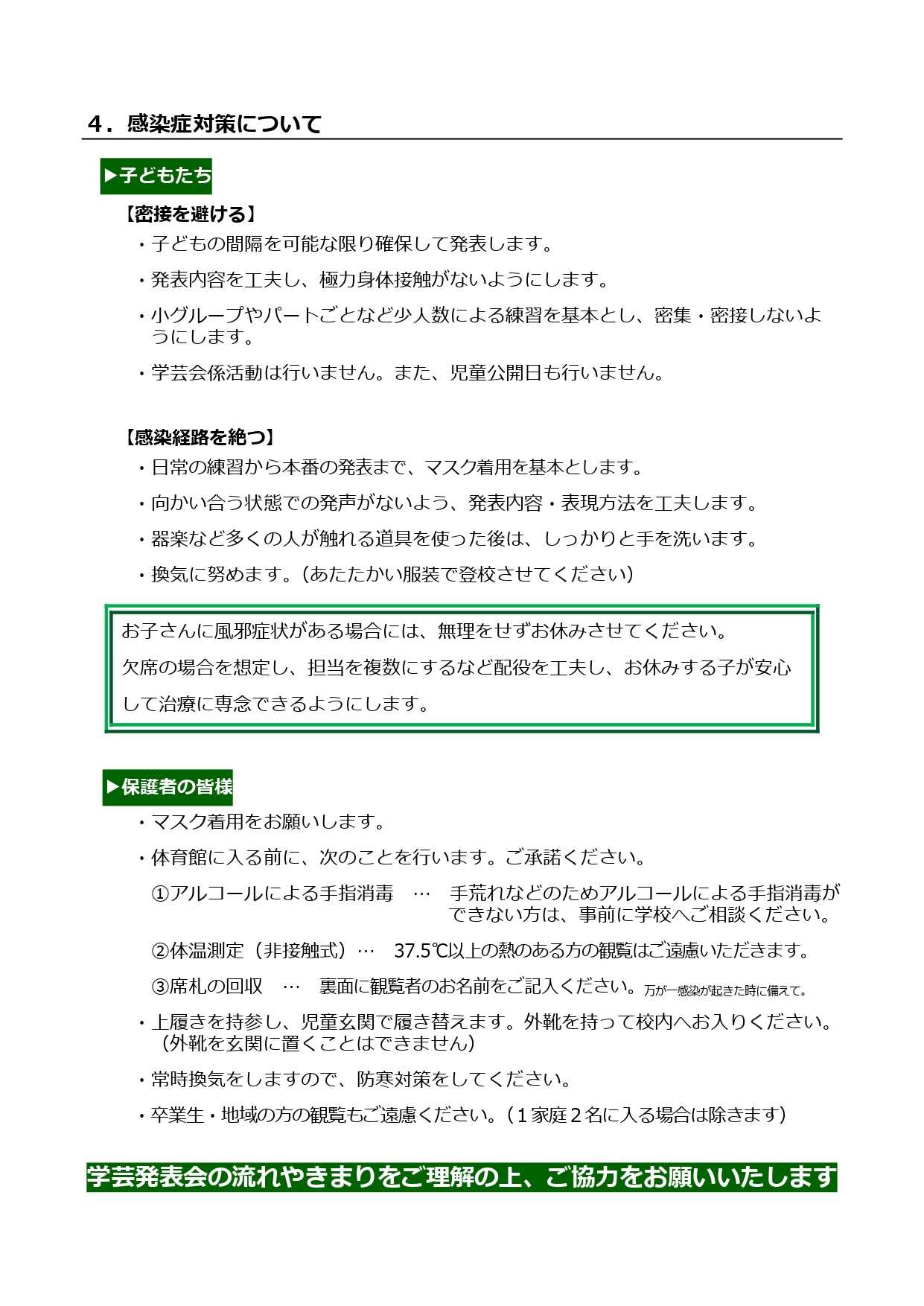 ４．感染症対策について

▶子どもたち

【密接を避ける】

・子どもの間隔を可能な限り確保して発表します。

・発表内容を工夫し、極力身体接触がないようにします。

・小グループやパートごとなど少人数による練習を基本とし、密集・密接しないようにします。

・学芸会係活動は行いません。また、児童公開日も行いません。

【感染経路を絶つ】

・日常の練習から本番の発表まで、マスク着用を基本とします。

・向かい合う状態での発声がないよう、発表内容・表現方法を工夫します。

・器楽など多くの人が触れる道具を使った後は、しっかりと手を洗います。

・換気に努めます。（あたたかい服装で登校させてください）

お子さんに風邪症状がある場合には、無理をせずお休みさせてください。
欠席の場合を想定し、担当を複数にするなど配役を工夫し、お休みする子が安心して治療に専念できるようにします。

▶保護者の皆様

・マスク着用をお願いします。

・体育館に入る前に、次のことを行います。ご承諾ください。

①アルコールによる手指消毒 … 手荒れなどのためアルコールによる手指消毒ができない方は、事前に学校へご相談ください。

②体温測定（非接触式）… 37.5℃以上の熱のある方の観覧はご遠慮いただきます。

③席札の回収 … 裏面に観覧者のお名前をご記入ください。万が一感染が起きた時に備えて。

・上履きを持参し、児童玄関で履き替えます。外靴を持って校内へお入りください。（外靴を玄関に置くことはできません）

・常時換気をしますので、防寒対策をしてください。

・卒業生・地域の方の観覧もご遠慮ください。（1家庭2名に入る場合は除きます）

学芸発表会の流れやきまりをご理解の上、ご協力をお願いいたします